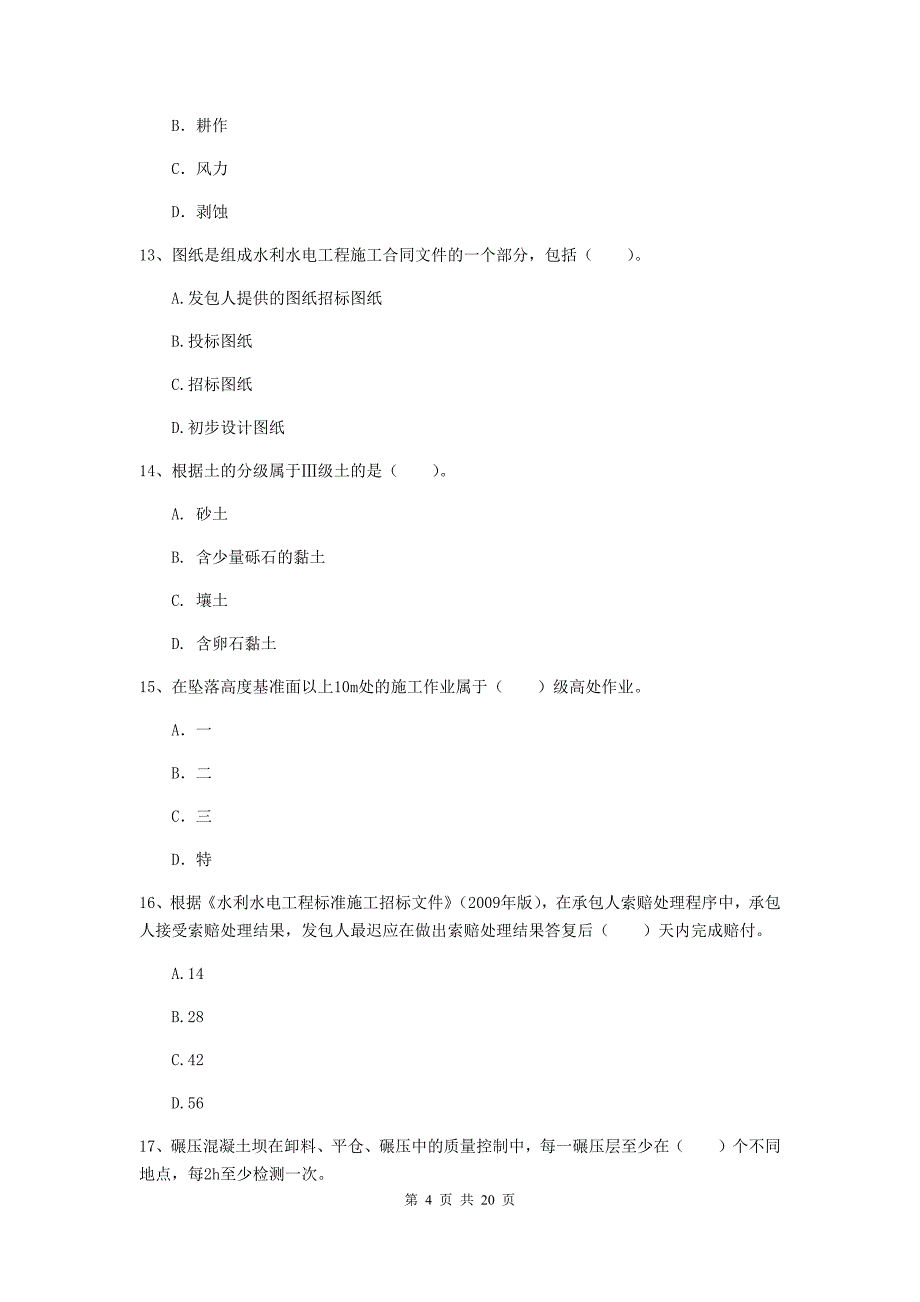 B. 耕作

C. 风力

D. 剥蚀

13、图纸是组成水利水电工程施工合同文件的一个部分，包括（　　）。

A.发包人提供的图纸招标图纸

B.投标图纸

C.招标图纸

D.初步设计图纸

14、根据土的分级属于Ⅲ级土的是（　　）。

A. 砂土

B. 含少量砾石的黏土

C. 壤土

D. 含卵石黏土

15、在坠落高度基准面以上10m处的施工作业属于（　　）级高处作业。

A. 一

B. 二

C. 三

D. 特

16、根据《水利水电工程标准施工招标文件》（2009年版），在承包人索赔处理程序中，承包人接受索赔处理结果，发包人最迟应在做出索赔处理结果答复后（　　）天内完成赔付。

A.14

B.28

C.42

D.56

17、碾压混凝土坝在卸料、平仓、碾压中的质量控制中，每一碾压层至少在（　　）个不同地点，每2h至少检测一次。

第 4 页 共 20 页